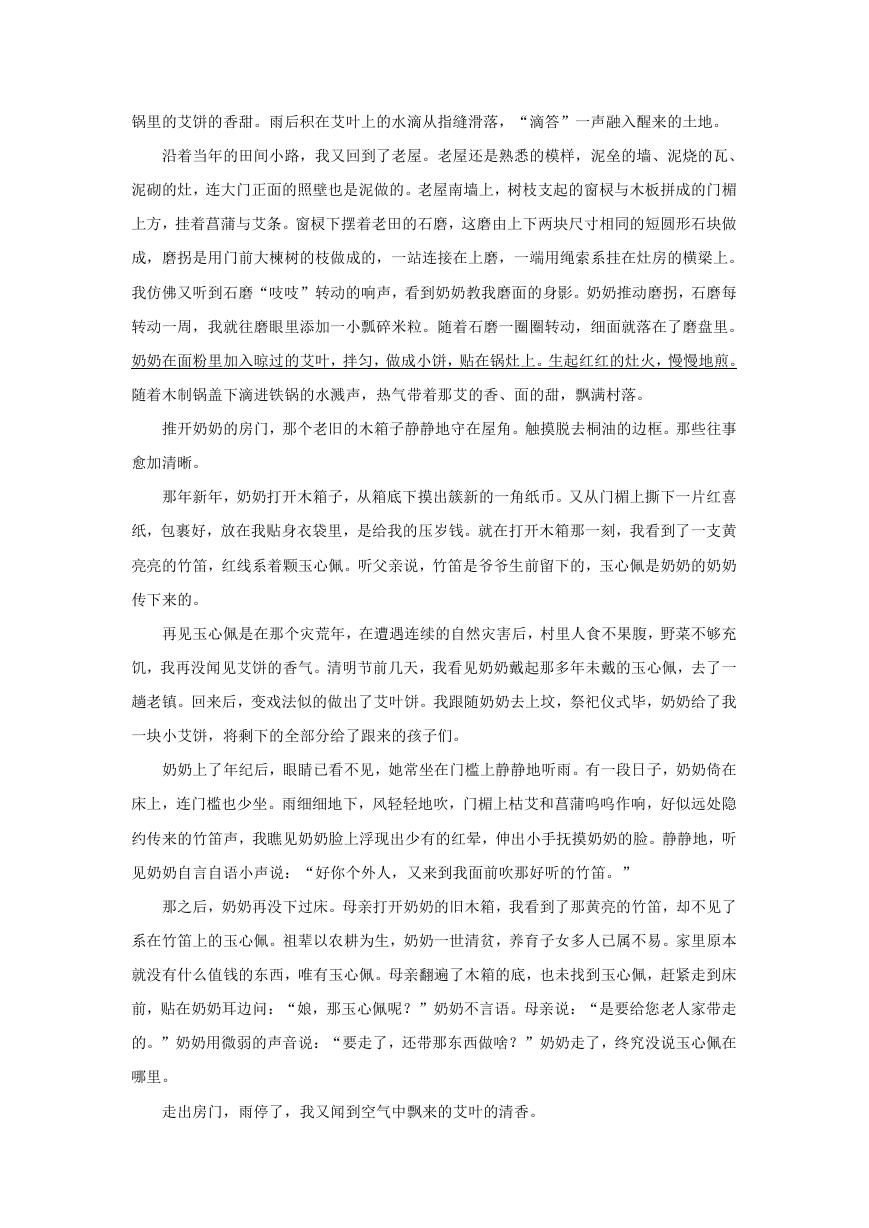 锅里的艾饼的香甜。雨后积在艾叶上的水滴从指缝滑落，“滴答”一声融入醒来的土地。

沿着当年的田间小路，我又回到了老屋。老屋还是熟悉的模样，泥垒的墙、泥烧的瓦、泥砌的灶，连大门正面的照壁也是泥做的。老屋南墙上，树枝支起的窗棂与木板拼成的门楣上方，挂着菖蒲与艾条。窗棂下摆着老田的石磨，这磨由上下两块尺寸相同的短圆形石块做成，磨拐是用门前大楝树的枝做成的，一站连接在上磨，一端用绳索系挂在灶房的横梁上。我仿佛又听到石磨“吱吱”转动的响声，看到奶奶教我磨面的身影。奶奶推动磨拐，石磨每转动一周，我就往磨眼里添加一小瓢碎米粒。随着石磨一圈圈转动，细面就落在了磨盘里。奶奶在面粉里加入晾过的艾叶，拌匀，做成小饼，贴在锅灶上。生起红红的灶火，慢慢地煎。随着木制锅盖下滴进铁锅的水溅声，热气带着那艾的香、面的甜，飘满村落。

推开奶奶的房门，那个老旧的木箱子静静地守在屋角。触摸脱去桐油的边框。那些往事愈加清晰。

那年新年，奶奶打开木箱子，从箱底下摸出簇新的一角纸币。又从门楣上撕下一片红喜纸，包裹好，放在我贴身衣袋里，是给我的压岁钱。就在打开木箱那一刻，我看到了一支黄亮亮的竹笛，红线系着颗玉心佩。听父亲说，竹笛是爷爷生前留下的，玉心佩是奶奶的奶奶传下来的。

再见玉心佩是在那个灾荒年，在遭遇连续的自然灾害后，村里人食不果腹，野菜不够充饥，我再没闻见艾饼的香气。清明节前几天，我看见奶奶戴起那多年未戴的玉心佩，去了一趟老镇。回来后，变戏法似的做出了艾叶饼。我跟随奶奶去上坟，祭祀仪式毕，奶奶给了我一块小艾饼，将剩下的全部分给了跟来的孩子们。

奶奶上了年纪后，眼睛已看不见，她常坐在门槛上静静地听雨。有一段日子，奶奶倚在床上，连门槛也少坐。雨细细地下，风轻轻地吹，门楣上枯艾和菖蒲呜呜作响，好似远处隐约传来的竹笛声，我瞧见奶奶脸上浮现出少有的红晕，伸出小手抚摸奶奶的脸。静静地，听见奶奶自言自语小声说：“好你个外人，又来到我面前吹那好听的竹笛。”

那之后，奶奶再没下过床。母亲打开奶奶的旧木箱，我看到了那黄亮的竹笛，却不见了系在竹笛上的玉心佩。祖辈以农耕为生，奶奶一世清贫，养育子女多人已属不易。家里原本就没有什么值钱的东西，唯有玉心佩。母亲翻遍了木箱的底，也未找到玉心佩，赶紧走到床前，贴在奶奶耳边问：“娘，那玉心佩呢？”奶奶不言语。母亲说：“是要给您老人家带走的。”奶奶用微弱的声音说：“要走了，还带那东西做啥？”奶奶走了，终究没说玉心佩在哪里。

走出房门，雨停了，我又闻到空气中飘来的艾叶的清香。